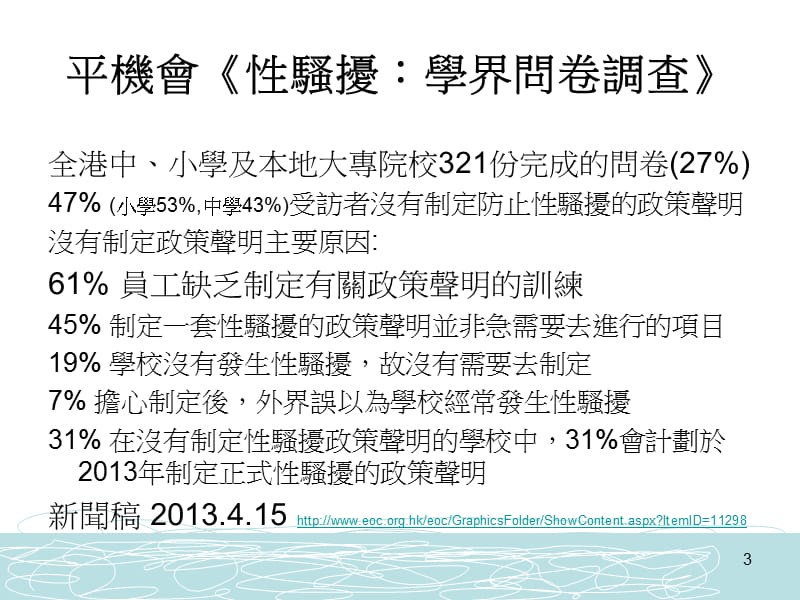 平機會《性騷擾：學界問卷調查》

全港中、小學及本地大專院校321份完成的問卷(27%)

47% (小學53%,中學43%)受訪者沒有制定防止性騷擾的政策聲明

沒有制定政策聲明主要原因:

61% 員工缺乏制定有關政策聲明的訓練

45% 制定一套性騷擾的政策聲明並非急需要去進行的項目

19% 學校沒有發生性騷擾，故沒有需要去制定

7% 擔心制定後，外界誤以為學校經常發生性騷擾

31% 在沒有制定性騷擾政策聲明的學校中，31%會計劃於2013年制定正式性騷擾的政策聲明

新聞稿 2013.4.15 http://www.eoc.org.hk/eoc/GraphicsFolder/ShowContent.aspx?ItemID=11298

3